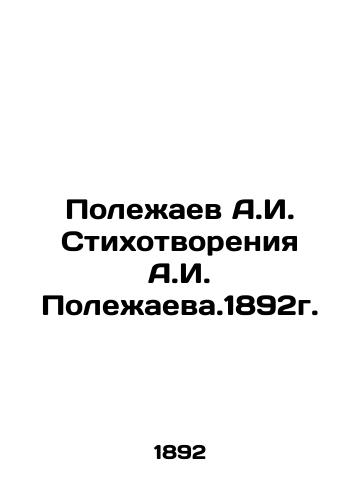 Полежаев А.И. Стихотворения А.И. Полежаева.1892г.

1892